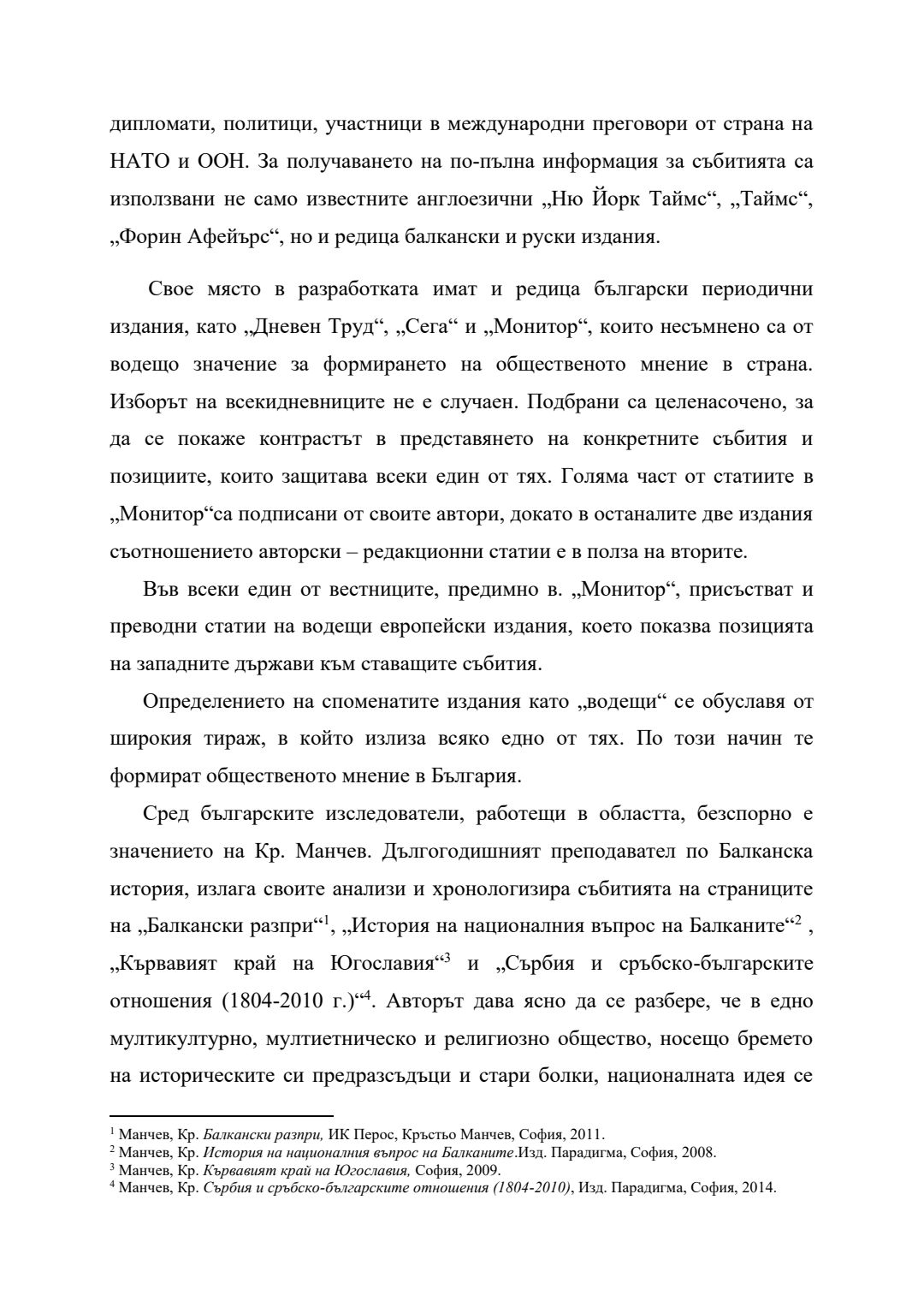 дипломати, политици, участници в международни преговори от страна на НАТО и ООН. За получаването на по-пълна информация за събитията са използвани не само известните англоезични „Ню Йорк Таймс“, „Таймс“, „Форин Афейърс“, но и редица балкански и руски издания.

Свое място в разработката имат и редица български периодични издания, като „Дневен Труд“, „Сега“ и „Монитор“, които несъмнено са от водещо значение за формирането на общественото мнение в страна. Изборът на всекидневниците не е случаен. Подбрани са целенасочено, за да се покаже контрастът в представянето на конкретните събития и позициите, които защитава всеки един от тях. Голяма част от статиите в „Монитор“са подписани от своите автори, докато в останалите две издания съотношението авторски – редакционни статии е в полза на вторите.

Във всеки един от вестниците, предимно в. „Монитор“, присъстват и преводни статии на водещи европейски издания, което показва позицията на западните държави към ставащите събития.

Определението на споменатите издания като „водещи“ се обуславя от широкия тираж, в който излиза всяко едно от тях. По този начин те формират общественото мнение в България.

Сред българските изследователи, работещи в областта, безспорно е значението на Кр. Манчев. Дългогодишният преподавател по Балканска история, излага своите анализи и хронологизира събитията на страниците на „Балкански разпри“$^1$, „История на националния въпрос на Балканите“$^2$ , „Кървавият край на Югославия“$^3$ и „Сърбия и сръбско-българските отношения (1804-2010 г.)“$^4$. Авторът дава ясно да се разбере, че в едно мултикултурно, мултиетническо и религиозно общество, носещо бремето на историческите си предразсъдъци и стари болки, националната идея се

$^1$ Манчев, Кр. Балкански разпри, ИК Перос, Кръстьо Манчев, София, 2011.
$^2$ Манчев, Кр. История на националния въпрос на Балканите.Изд. Парадигма, София, 2008.
$^3$ Манчев, Кр. Кървавият край на Югославия, София, 2009.
$^4$ Манчев, Кр. Сърбия и сръбско-българските отношения (1804-2010), Изд. Парадигма, София, 2014.